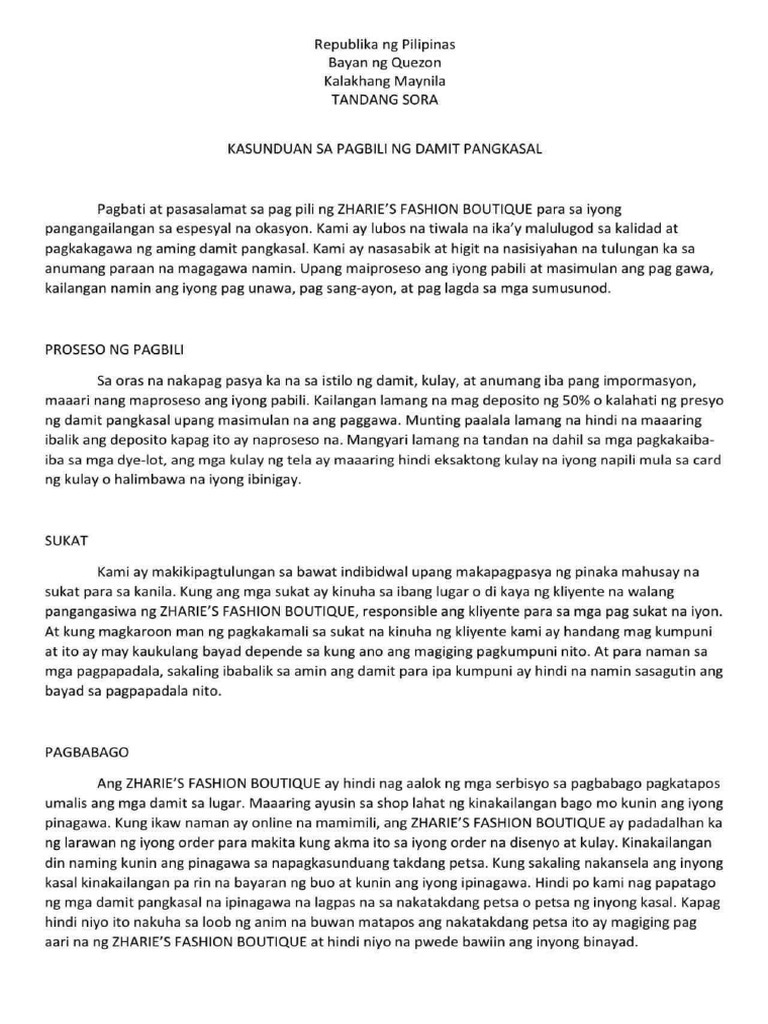 Republika ng Pilipinas
Bayan ng Quezon
Kalakhang Maynila
TANDANG SORA

KASUNDUAN SA PAGBILI NG DAMIT PANGKASAL

Pagbati at pasasalamat sa pag pili ng ZHARIE'S FASHION BOUTIQUE para sa iyong pangangailangan sa espesyal na okasyon. Kami ay lubos na tiwala na ika'y malulugod sa kalidad at pagkakagawa ng aming damit pangkasal. Kami ay nasasabik at higit na nasisiyahan na tulungan ka sa anumang paraan na magagawa namin. Upang maiproseso ang iyong pabili at masimulan ang pag gawa, kailangan namin ang iyong pag unawa, pag sang-ayon, at pag lagda sa mga sumusunod.

PROSESO NG PAGBILI

Sa oras na nakapag pasya ka na sa istilo ng damit, kulay, at anumang iba pang impormasyon, maaari nang maproseso ang iyong pabili. Kailangan lamang na mag deposito ng 50% o kalahati ng presyo ng damit pangkasal upang masimulan na ang paggawa. Munting paalala lamang na hindi na maaaring ibalik ang deposito kapag ito ay naproseso na. Mangyari lamang na tandan na dahil sa mga pagkakaiba-iba sa mga dye-lot, ang mga kulay ng tela ay maaaring hindi eksaktong kulay na iyong napili mula sa card ng kulay o halimbawa na iyong ibinigay.

SUKAT

Kami ay makikipagtulungan sa bawat indibidwal upang makapagpasya ng pinaka mahusay na sukat para sa kanila. Kung ang mga sukat ay kinuha sa ibang lugar o di kaya ng kliyente na walang pangangasiwa ng ZHARIE'S FASHION BOUTIQUE, responsible ang kliyente para sa mga pag sukat na iyon. At kung magkaroon man ng pagkakamali sa sukat na kinuha ng kliyente kami ay handang mag kumpuni at ito ay may kaukulang bayad depende sa kung ano ang magiging pagkumpuni nito. At para naman sa mga pagpapadala, sakaling ibabalik sa amin ang damit para ipa kumpuni ay hindi na namin sasagutin ang bayad sa pagpapadala nito.

PAGBABAGO

Ang ZHARIE'S FASHION BOUTIQUE ay hindi nag aalok ng mga serbisyo sa pagbabago pagkatapos umalis ang mga damit sa lugar. Maaaring ayusin sa shop lahat ng kinakailangan bago mo kunin ang iyong pinagawa. Kung ikaw naman ay online na mamimili, ang ZHARIE'S FASHION BOUTIQUE ay padadalhan ka ng larawan ng iyong order para makita kung akma ito sa iyong order na disenyo at kulay. Kinakailangan din naming kunin ang pinagawa sa napagkasunduang takdang petsa. Kung sakaling nakansela ang inyong kasal kinakailangan pa rin na bayaran ng buo at kunin ang iyong ipinagawa. Hindi po kami nag papatago ng mga damit pangkasal na ipinagawa na lagpas na sa nakatakdang petsa o petsa ng inyong kasal. Kapag hindi niyo ito nakuha sa loob ng anim na buwan matapos ang nakatakdang petsa ito ay magiging pag aari na ng ZHARIE'S FASHION BOUTIQUE at hindi niyo na pwede bawiin ang inyong binayad.